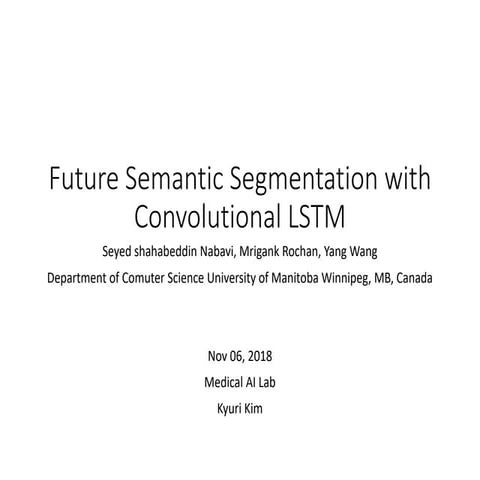 Future Semantic Segmentation with Convolutional LSTM

Seyed shahabeddin Nabavi, Mrigank Rochan, Yang Wang

Department of Comuter Science University of Manitoba Winnipeg, MB, Canada

Nov 06, 2018

Medical AI Lab

Kyuri Kim